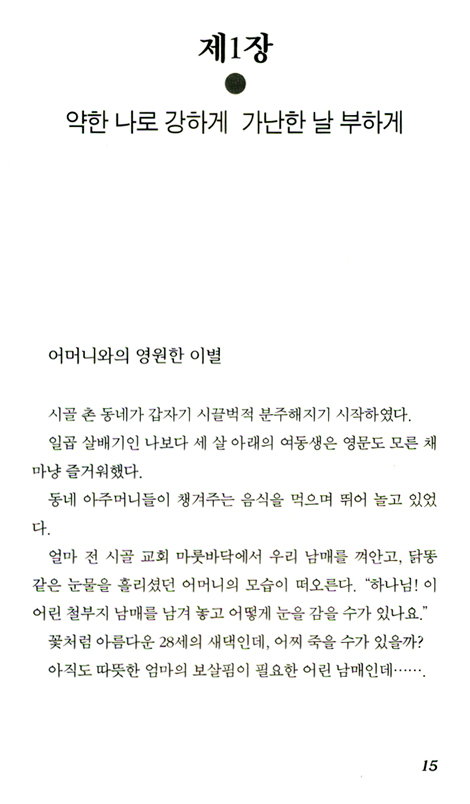 제1장

약한 나로 강하게 가난한 날 부하게

어머니와의 영원한 이별

시골 촌 동네가 갑자기 시끌벅적 분주해지기 시작하였다.

일곱 살배기인 나보다 세 살 아래의 여동생은 영문도 모른 채 마냥 즐거워했다.

동네 아주머니들이 챙겨주는 음식을 먹으며 뛰어 놀고 있었다.

얼마 전 시골 교회 마룻바닥에서 우리 남매를 껴안고, 닭똥 같은 눈물을 흘리셨던 어머니의 모습이 떠오른다. "하나님! 이 어린 철부지 남매를 남겨 놓고 어떻게 눈을 감을 수가 있나요."

꽃처럼 아름다운 28세의 새댁인데, 어찌 죽을 수가 있을까?

아직도 따뜻한 엄마의 보살핌이 필요한 어린 남매인데…….

15